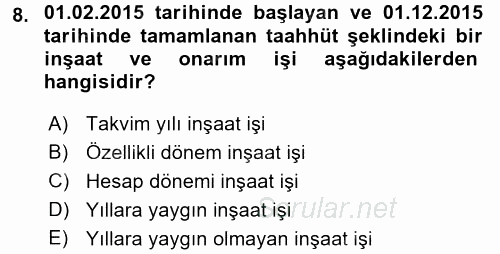 8. 01.02.2015 tarihinde başlayan ve 01.12.2015 tarihinde tamamlanan taahhüt şeklindeki bir inşaat ve onarım işi aşağıdakilerden hangisidir?

A) Takvim yılı inşaat işi
B) Özellikli dönem inşaat işi
C) Hesap dönemi inşaat işi
D) Yıllara yaygın inşaat işi
E) Yıllara yaygın olmayan inşaat işi

Sorular.net